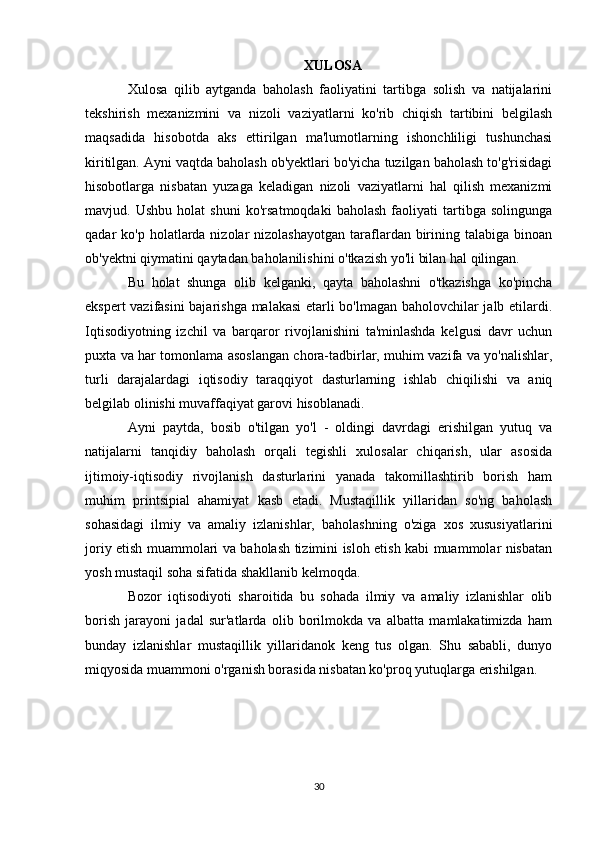 XULOSA

Xulosa qilib aytganda baholash faoliyatini tartibga solish va natijalarini tekshirish mexanizmini va nizoli vaziyatlarni ko'rib chiqish tartibini belgilash maqsadida hisobotda aks ettirilgan ma'lumotlarning ishonchliligi tushunchasi kiritilgan. Ayni vaqtda baholash ob'yektlari bo'yicha tuzilgan baholash to'g'risidagi hisobotlarga nisbatan yuzaga keladigan nizoli vaziyatlarni hal qilish mexanizmi mavjud. Ushbu holat shuni ko'rsatmoqdaki baholash faoliyati tartibga solingunga qadar ko'p holatlarda nizolar nizolashayotgan taraflardan birining talabiga binoan ob'yektni qiymatini qaytadan baholanilishini o'tkazish yo'li bilan hal qilingan.

Bu holat shunga olib kelganki, qayta baholashni o'tkazishga ko'pincha ekspert vazifasini bajarishga malakasi etarli bo'lmagan baholovchilar jalb etilardi. Iqtisodiyotning izchil va barqaror rivojlanishini ta'minlashda kelgusi davr uchun puxta va har tomonlama asoslangan chora-tadbirlar, muhim vazifa va yo'nalishlar, turli darajalardagi iqtisodiy taraqqiyot dasturlarning ishlab chiqilishi va aniq belgilab olinishi muvaffaqiyat garovi hisoblanadi.

Ayni paytda, bosib o'tilgan yo'l - oldingi davrdagi erishilgan yutuq va natijalarni tanqidiy baholash orqali tegishli xulosalar chiqarish, ular asosida ijtimoiy-iqtisodiy rivojlanish dasturlarini yanada takomillashtirib borish ham muhim printsipial ahamiyat kasb etadi. Mustaqillik yillaridan so'ng baholash sohasidagi ilmiy va amaliy izlanishlar, baholashning o'ziga xos xususiyatlarini joriy etish muammolari va baholash tizimini isloh etish kabi muammolar nisbatan yosh mustaqil soha sifatida shakllanib kelmoqda.

Bozor iqtisodiyoti sharoitida bu sohada ilmiy va amaliy izlanishlar olib borish jarayoni jadal sur'atlarda olib borilmokda va albatta mamlakatimizda ham bunday izlanishlar mustaqillik yillaridanok keng tus olgan. Shu sababli, dunyo miqyosida muammoni o'rganish borasida nisbatan ko'proq yutuqlarga erishilgan.

30